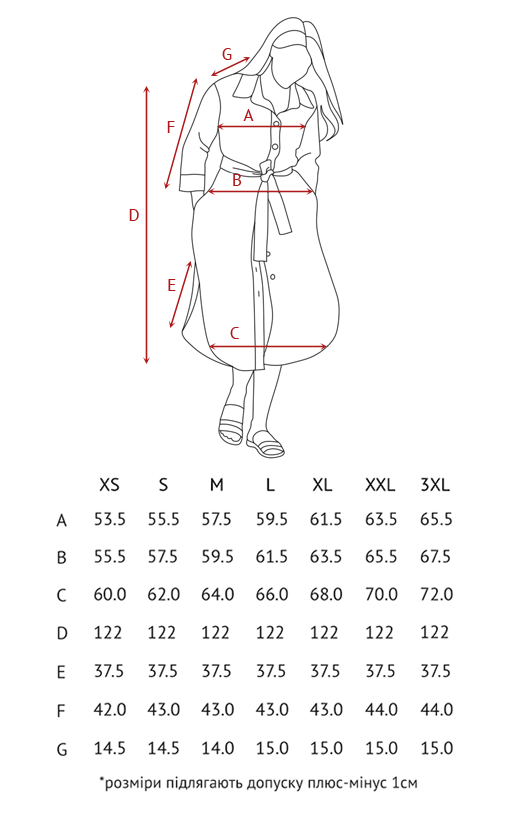 G
A
F
B
D
E
C

| | XS | S | M | L | XL | XXL | 3XL |
|---|---|---|---|---|---|---|---|
| A | 53.5 | 55.5 | 57.5 | 59.5 | 61.5 | 63.5 | 65.5 |
| B | 55.5 | 57.5 | 59.5 | 61.5 | 63.5 | 65.5 | 67.5 |
| C | 60.0 | 62.0 | 64.0 | 66.0 | 68.0 | 70.0 | 72.0 |
| D | 122 | 122 | 122 | 122 | 122 | 122 | 122 |
| E | 37.5 | 37.5 | 37.5 | 37.5 | 37.5 | 37.5 | 37.5 |
| F | 42.0 | 43.0 | 43.0 | 43.0 | 43.0 | 44.0 | 44.0 |
| G | 14.5 | 14.5 | 14.0 | 15.0 | 15.0 | 15.0 | 15.0 |

*розміри підлягають допуску плюс-мінус 1см